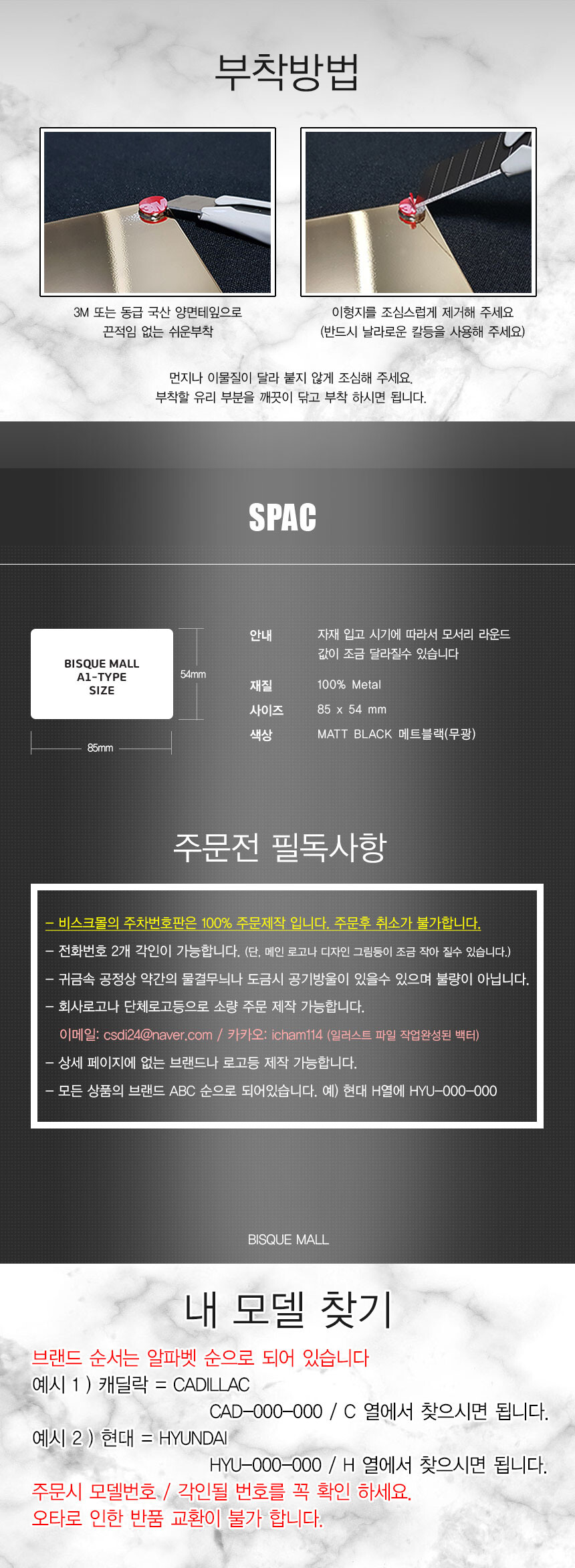 부착방법

3M 또는 동급 국산 양면테잎으로
끈적임 없는 쉬운부착

이형지를 조심스럽게 제거해 주세요
(반드시 날라로운 칼등을 사용해 주세요)

먼지나 이물질이 달라 붙지 않게 조심해 주세요.
부착할 유리 부분을 깨끗이 닦고 부착 하시면 됩니다.

SPAC

BISQUE MALL
A1-TYPE
SIZE

54mm

85mm

안내
자재 입고 시기에 따라서 모서리 라운드 값이 조금 달라질수 있습니다

재질
100% Metal

사이즈
85 x 54 mm

색상
MATT BLACK 메트블랙(무광)

주문전 필독사항

- 비스크몰의 주차번호판은 100% 주문제작 입니다. 주문후 취소가 불가합니다.
- 전화번호 2개 각인이 가능합니다. (단, 메인 로고나 디자인 그림등이 조금 작아 질수 있습니다.)
- 귀금속 공정상 약간의 물결무늬나 도금시 공기방울이 있을수 있으며 불량이 아닙니다.
- 회사로고나 단체로고등으로 소량 주문 제작 가능합니다.
이메일: csdi24@naver.com / 카카오: icham114 (일러스트 파일 작업완성된 백터)
- 상세 페이지에 없는 브랜드나 로고등 제작 가능합니다.
- 모든 상품의 브랜드 ABC 순으로 되어있습니다. 예) 현대 H열에 HYU-000-000

BISQUE MALL

내 모델 찾기

브랜드 순서는 알파벳 순으로 되어 있습니다
예시 1 ) 캐딜락 = CADILLAC
CAD-000-000 / C 열에서 찾으시면 됩니다.
예시 2 ) 현대 = HYUNDAI
HYU-000-000 / H 열에서 찾으시면 됩니다.
주문시 모델번호 / 각인될 번호를 꼭 확인 하세요.
오타로 인한 반품 교환이 불가 합니다.